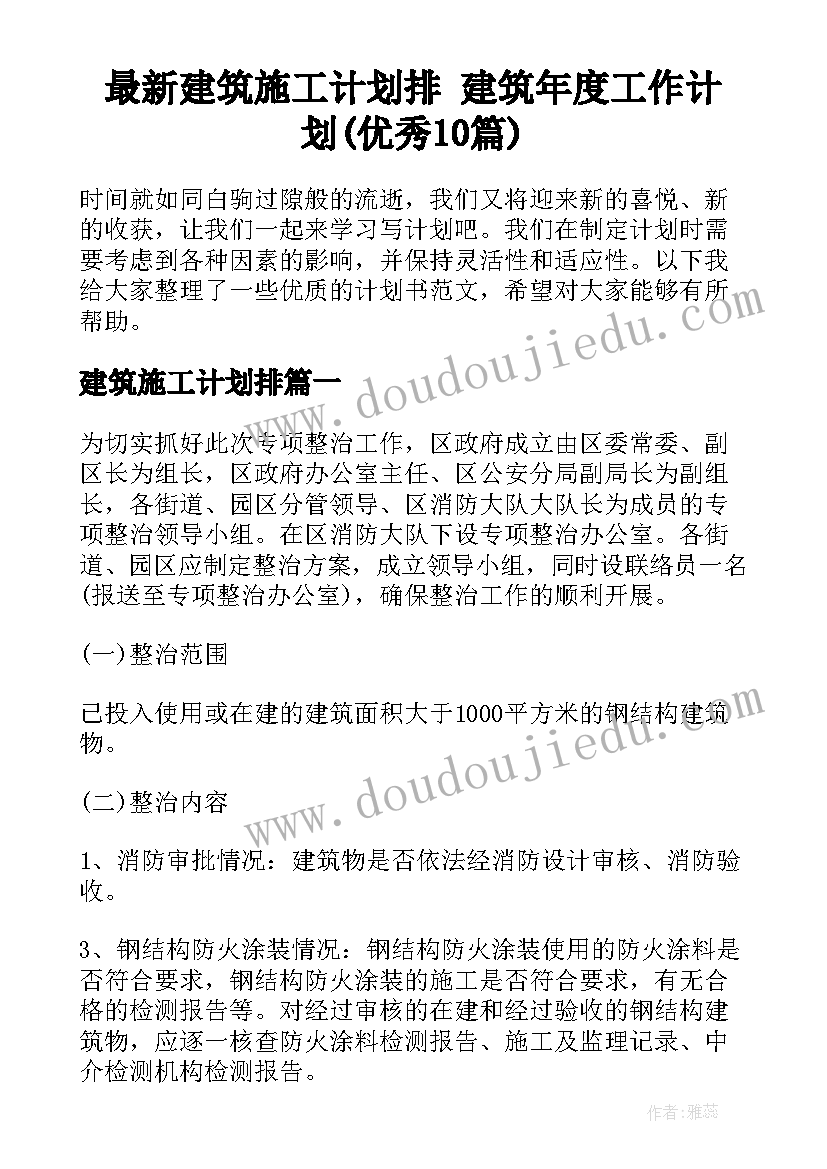 最新建筑施工计划排 建筑年度工作计划(优秀10篇)

时间就如同白驹过隙般的流逝，我们又将迎来新的喜悦、新的收获，让我们一起来学习写计划吧。我们在制定计划时需要考虑到各种因素的影响，并保持灵活性和适应性。以下我给大家整理了一些优质的计划书范文，希望对大家能够有所帮助。

建筑施工计划排篇一

为切实抓好此次专项整治工作，区政府成立由区委常委、副区长为组长，区政府办公室主任、区公安分局副局长为副组长，各街道、园区分管领导、区消防大队大队长为成员的专项整治领导小组。在区消防大队下设专项整治办公室。各街道、园区应制定整治方案，成立领导小组，同时设联络员一名(报送至专项整治办公室)，确保整治工作的顺利开展。

(一)整治范围

已投入使用或在建的建筑面积大于1000平方米的钢结构建筑物。

(二)整治内容

1、消防审批情况：建筑物是否依法经消防设计审核、消防验收。

3、钢结构防火涂装情况：钢结构防火涂装使用的防火涂料是否符合要求，钢结构防火涂装的施工是否符合要求，有无合格的检测报告等。对经过审核的在建和经过验收的钢结构建筑物，应逐一核查防火涂料检测报告、施工及监理记录、中介检测机构检测报告。

www.doudoujiedu.com

www.doudoujiedu.com

作者：雅蕊